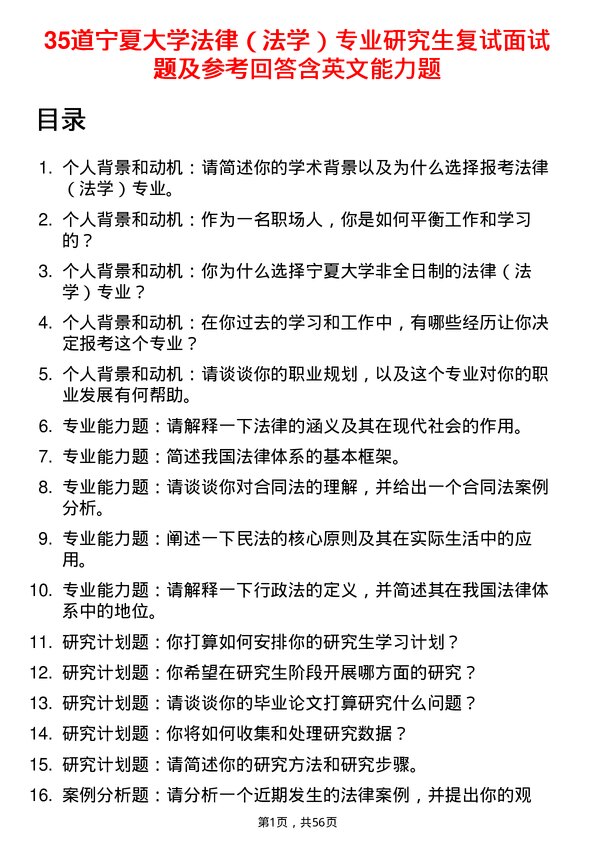 35道宁夏大学法律（法学）专业研究生复试面试题及参考回答含英文能力题

目录

1. 个人背景和动机：请简述你的学术背景以及为什么选择报考法律（法学）专业。
2. 个人背景和动机：作为一名职场人，你是如何平衡工作和学习的？
3. 个人背景和动机：你为什么选择宁夏大学非全日制的法律（法学）专业？
4. 个人背景和动机：在你过去的学习和工作中，有哪些经历让你决定报考这个专业？
5. 个人背景和动机：请谈谈你的职业规划，以及这个专业对你的职业发展有何帮助。
6. 专业能力题：请解释一下法律的涵义及其在现代社会的作用。
7. 专业能力题：简述我国法律体系的基本框架。
8. 专业能力题：请谈谈你对合同法的理解，并给出一个合同法案例分析。
9. 专业能力题：阐述一下民法的核心原则及其在实际生活中的应用。
10. 专业能力题：请解释一下行政法的定义，并简述其在我国法律体系中的地位。
11. 研究计划题：你打算如何安排你的研究生学习计划？
12. 研究计划题：你希望在研究生阶段开展哪方面的研究？
13. 研究计划题：请谈谈你的毕业论文打算研究什么问题？
14. 研究计划题：你将如何收集和处理研究数据？
15. 研究计划题：请简述你的研究方法和研究步骤。
16. 案例分析题：请分析一个近期发生的法律案例，并提出你的观

第1页，共56页